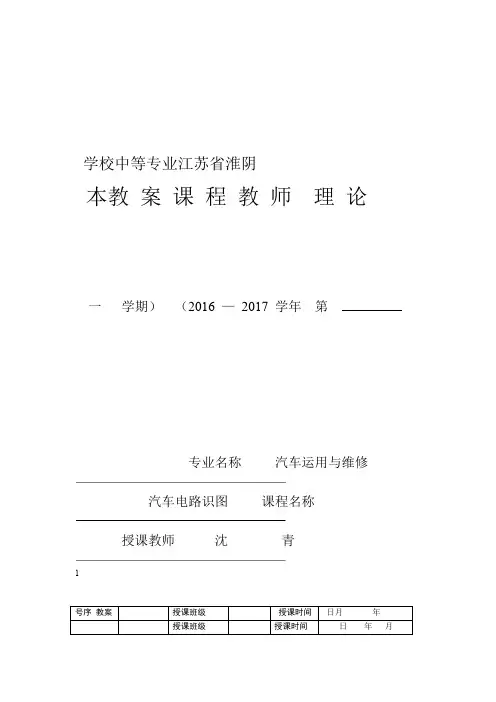 学校中等专业江苏省淮阴

本教 案 课 程 教 师 理 论

一 学期） （2016 — 2017 学年 第

专业名称 汽车运用与维修

汽车电路识图 课程名称

授课教师 沈 青

1

| 号序 教案 | | 授课班级 | | 授课时间 | 日月 年 |
|---|---|---|---|---|---|
| | | 授课班级 | | 授课时间 | 日 年 月 |